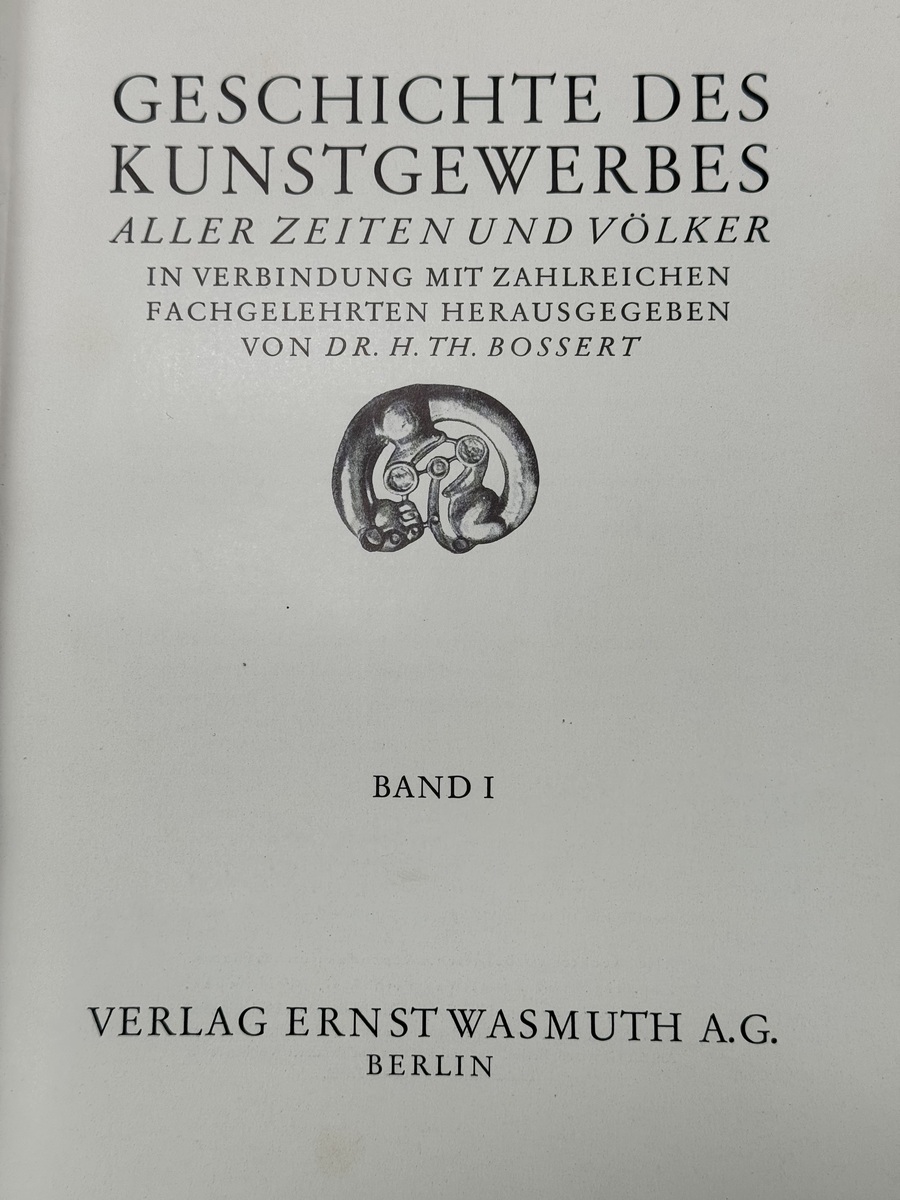 GESCHICHTE DES KUNSTGEWERBES

ALLER ZEITEN UND VÖLKER

IN VERBINDUNG MIT ZAHLREICHEN FACHGELEHRTEN HERAUSGEGEBEN VON DR. H. TH. BOSSERT

BAND I

VERLAG ERNST WASMUTH A.G.
BERLIN